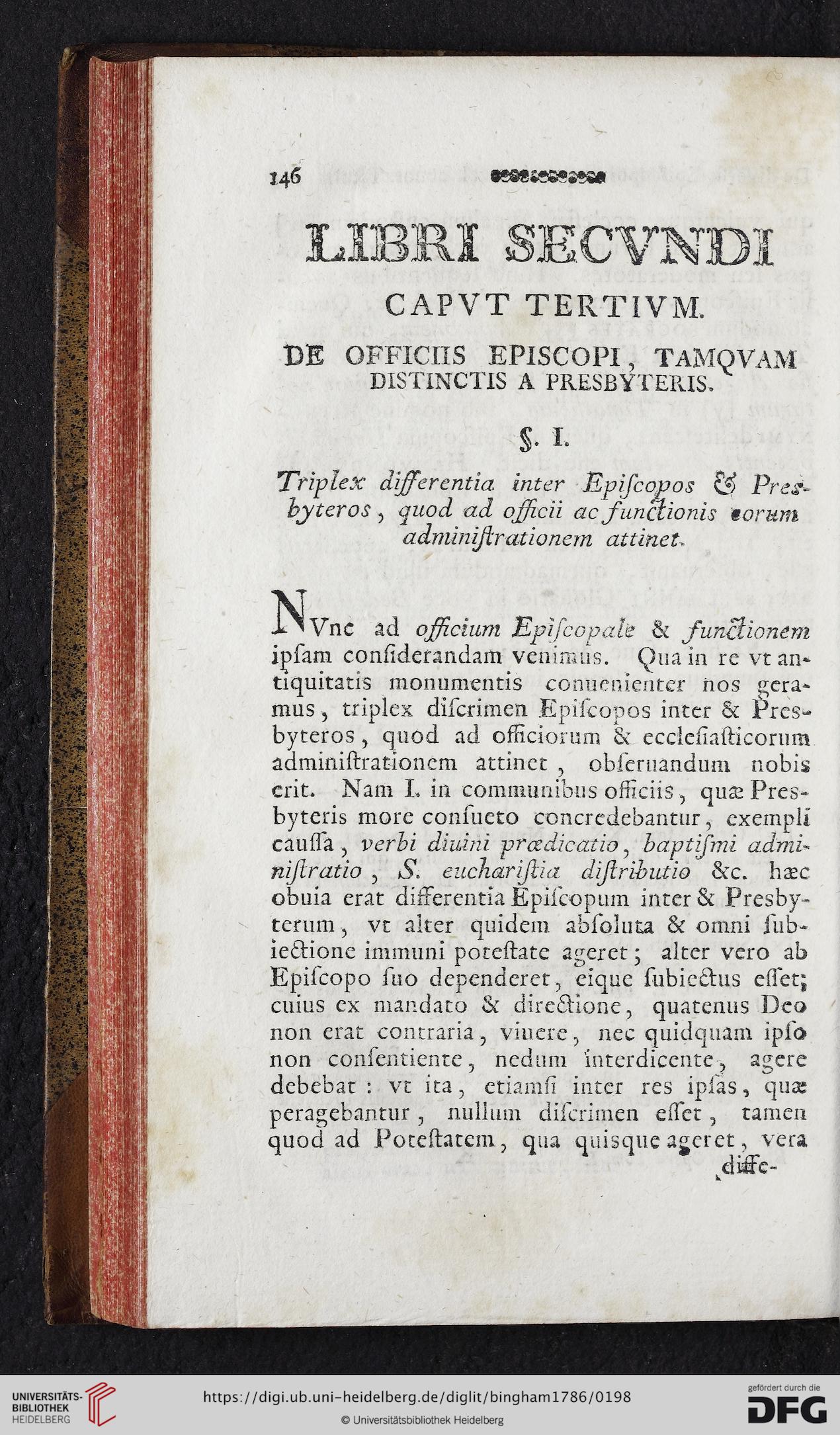 146

LIBRI SECVNDI
CAPVT TERTIVM.
DE OFFICIIS EPISCOPI, TAMQVAM DISTINCTIS A PRESBYTERIS.

§. I.

Triplex differentia inter Episcopos & Presbyteros, quod ad officii ac functionis eorum administrationem attinet.

NVnc ad officium Episcopale & functionem ipsam considerandam venimus. Qua in re vt antiquitatis monumentis conuenienter nos geramus, triplex discrimen Episcopos inter & Presbyteros, quod ad officiorum & ecclesiasticorum administrationem attinet, obseruandum nobis erit. Nam I. in communibus officiis, quæ Presbyteris more consueto concredebantur, exempli caussa, verbi diuini prædicatio, baptismi administratio, S. eucharistia distributio &c. hæc obuia erat differentia Episcopum inter & Presbyterum, vt alter quidem absoluta & omni subiectione immuni potestate ageret; alter vero ab Episcopo suo dependeret, eique subiectus esset; cuius ex mandato & directione, quatenus Deo non erat contraria, viuere, nec quidquam ipso non consentiente, nedum interdicente, agere debebat: vt ita, etiamsi inter res ipsas, quæ peragebantur, nullum discrimen esset, tamen quod ad Potestatem, qua quisque ageret, vera diffe-

UNIVERSITÄTS-BIBLIOTHEK HEIDELBERG
https://digi.ub.uni-heidelberg.de/diglit/bingham1786/0198
© Universitätsbibliothek Heidelberg
gefördert durch die DFG